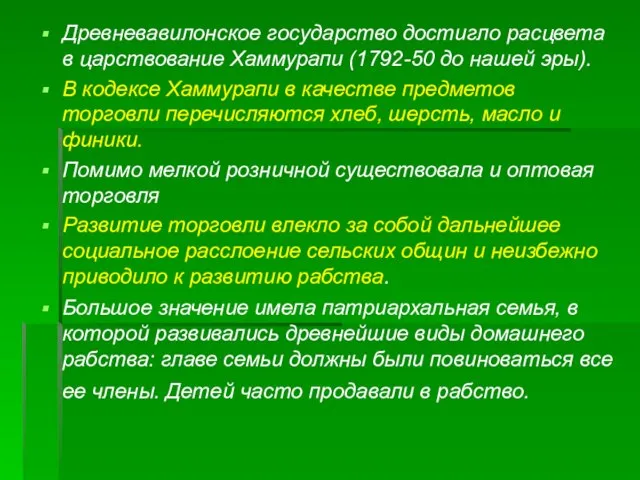 ▪ Древневавилонское государство достигло расцвета в царствование Хаммурапи (1792-50 до нашей эры).

▪ В кодексе Хаммурапи в качестве предметов торговли перечисляются хлеб, шерсть, масло и финики.

▪ Помимо мелкой розничной существовала и оптовая торговля

▪ Развитие торговли влекло за собой дальнейшее социальное расслоение сельских общин и неизбежно приводило к развитию рабства.

▪ Большое значение имела патриархальная семья, в которой развивались древнейшие виды домашнего рабства: главе семьи должны были повиноваться все ее члены. Детей часто продавали в рабство.